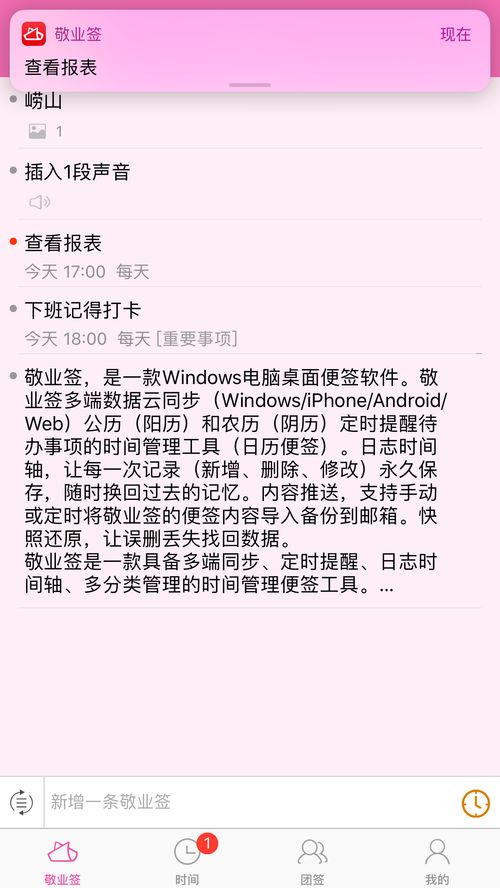 敬业签
现在
查看报表

崂山
1

插入1段声音

查看报表
今天 17:00 每天

下班记得打卡
今天 18:00 每天 [重要事项]

敬业签，是一款Windows电脑桌面便签软件。敬业签多端数据云同步（Windows/iPhone/Android/Web）公历（阳历）和农历（阴历）定时提醒待办事项的时间管理工具（日历便签）。日志时间轴，让每一次记录（新增、删除、修改）永久保存，随时换回过去的记忆。内容推送，支持手动或定时将敬业签的便签内容导入备份到邮箱。快照还原，让误删丢失找回数据。
敬业签是一款具备多端同步、定时提醒、日志时间轴、多分类管理的时间管理便签工具。...

新增一条敬业签

敬业签
1
时间
团签
我的